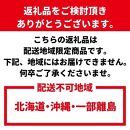 返礼品をご検討頂き
ありがとうございます。

こちらの返礼品は
配送地域限定商品です。
下記、地域にはお届けできません。
何卒ご了承くださいませ。

配送不可地域

北海道・沖縄・一部離島